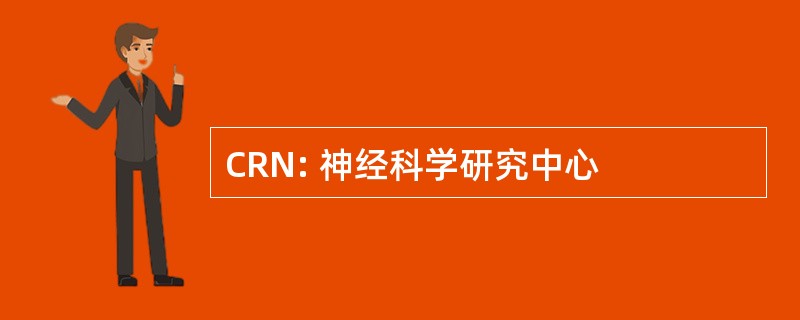 CRN: 神经科学研究中心